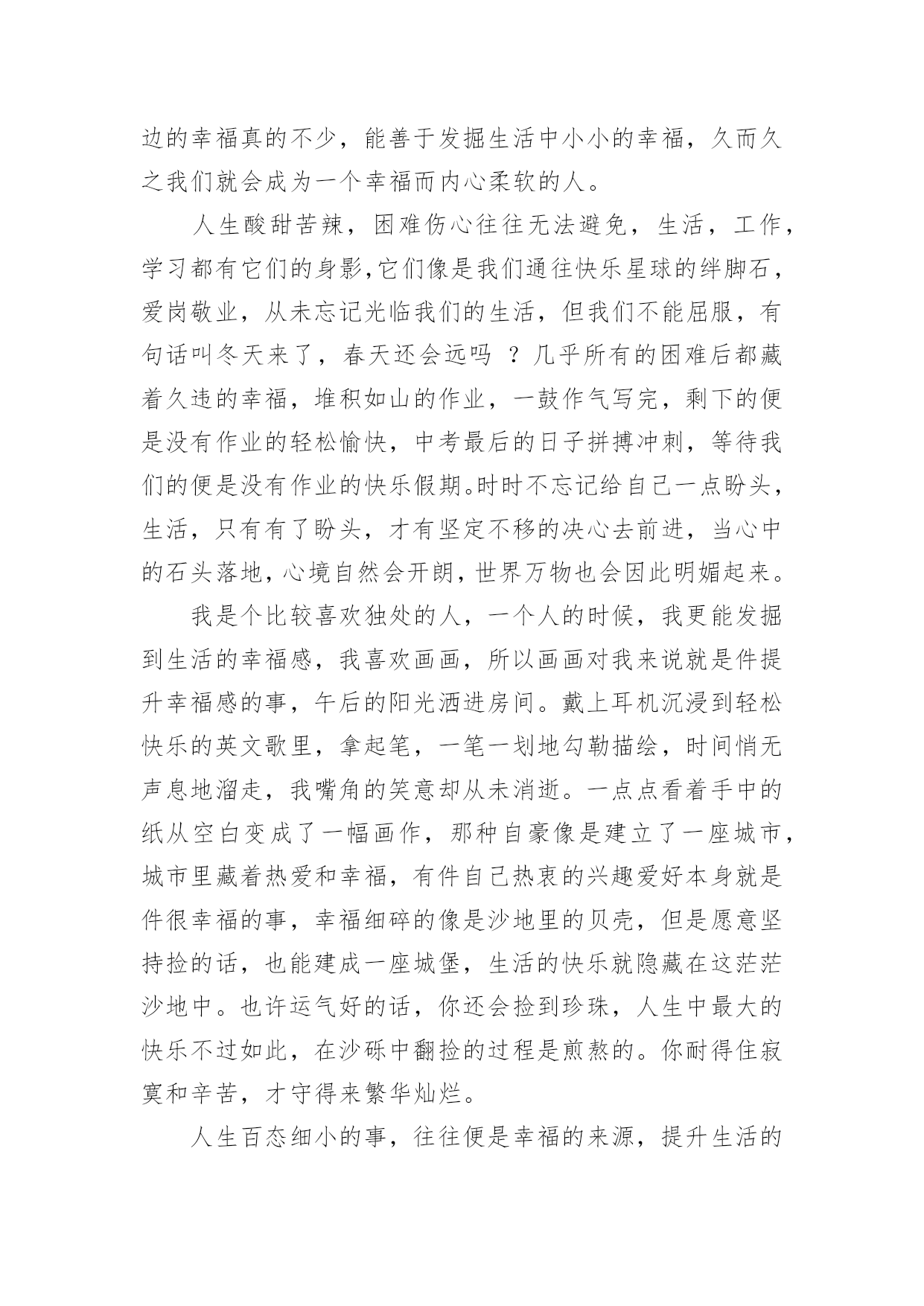 边的幸福真的不少，能善于发掘生活中小小的幸福，久而久之我们就会成为一个幸福而内心柔软的人。

人生酸甜苦辣，困难伤心往往无法避免，生活，工作，学习都有它们的身影,它们像是我们通往快乐星球的绊脚石，爱岗敬业，从未忘记光临我们的生活，但我们不能屈服，有句话叫冬天来了，春天还会远吗 ？几乎所有的困难后都藏着久违的幸福，堆积如山的作业，一鼓作气写完，剩下的便是没有作业的轻松愉快，中考最后的日子拼搏冲刺，等待我们的便是没有作业的快乐假期。时时不忘记给自己一点盼头，生活，只有有了盼头，才有坚定不移的决心去前进，当心中的石头落地，心境自然会开朗，世界万物也会因此明媚起来。

我是个比较喜欢独处的人，一个人的时候，我更能发掘到生活的幸福感，我喜欢画画，所以画画对我来说就是件提升幸福感的事，午后的阳光洒进房间。戴上耳机沉浸到轻松快乐的英文歌里，拿起笔，一笔一划地勾勒描绘，时间悄无声息地溜走，我嘴角的笑意却从未消逝。一点点看着手中的纸从空白变成了一幅画作，那种自豪像是建立了一座城市，城市里藏着热爱和幸福，有件自己热衷的兴趣爱好本身就是件很幸福的事，幸福细碎的像是沙地里的贝壳，但是愿意坚持捡的话，也能建成一座城堡，生活的快乐就隐藏在这茫茫沙地中。也许运气好的话，你还会捡到珍珠，人生中最大的快乐不过如此，在沙砾中翻捡的过程是煎熬的。你耐得住寂寞和辛苦，才守得来繁华灿烂。

人生百态细小的事，往往便是幸福的来源，提升生活的